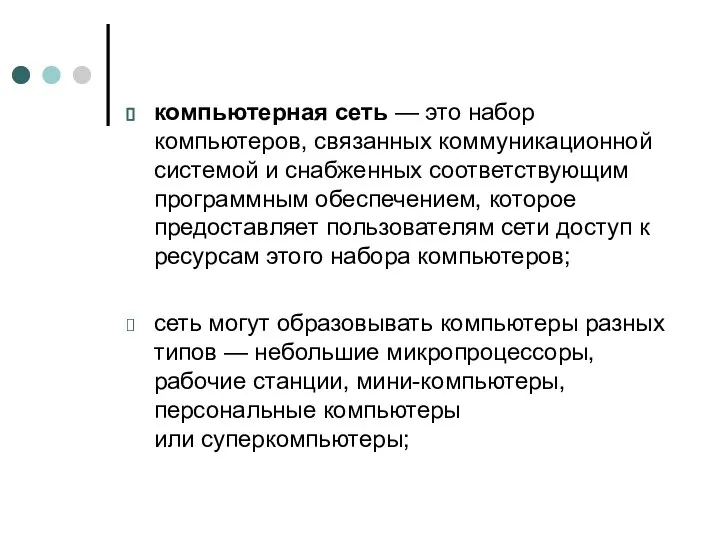 компьютерная сеть — это набор компьютеров, связанных коммуникационной системой и снабженных соответствующим программным обеспечением, которое предоставляет пользователям сети доступ к ресурсам этого набора компьютеров;

сеть могут образовывать компьютеры разных типов — небольшие микропроцессоры, рабочие станции, мини-компьютеры, персональные компьютеры или суперкомпьютеры;